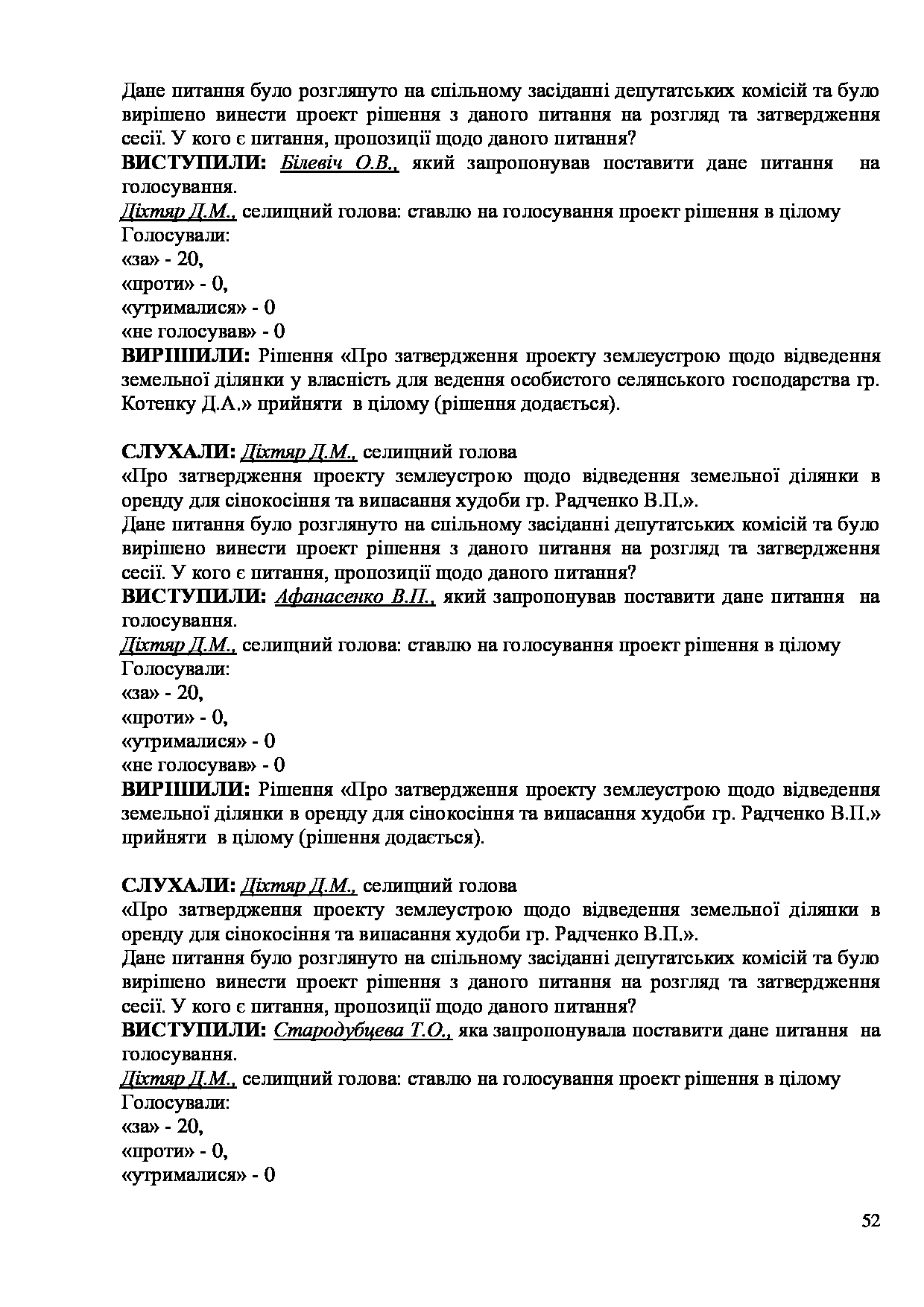 Дане питання було розглянуто на спільному засіданні депутатських комісій та було вирішено винести проект рішення з даного питання на розгляд та затвердження сесії. У кого є питання, пропозиції щодо даного питання?
ВИСТУПИЛИ: Білевіч О.В., який запропонував поставити дане питання на голосування.
Діхтяр Д.М., селищний голова: ставлю на голосування проект рішення в цілому
Голосували:
«за» - 20,
«проти» - 0,
«утрималися» - 0
«не голосував» - 0
ВИРІШИЛИ: Рішення «Про затвердження проекту землеустрою щодо відведення земельної ділянки у власність для ведення особистого селянського господарства гр. Котенку Д.А.» прийняти в цілому (рішення додається).

СЛУХАЛИ: Діхтяр Д.М., селищний голова
«Про затвердження проекту землеустрою щодо відведення земельної ділянки в оренду для сінокосіння та випасання худоби гр. Радченко В.П.».
Дане питання було розглянуто на спільному засіданні депутатських комісій та було вирішено винести проект рішення з даного питання на розгляд та затвердження сесії. У кого є питання, пропозиції щодо даного питання?
ВИСТУПИЛИ: Афанасенко В.П., який запропонував поставити дане питання на голосування.
Діхтяр Д.М., селищний голова: ставлю на голосування проект рішення в цілому
Голосували:
«за» - 20,
«проти» - 0,
«утрималися» - 0
«не голосував» - 0
ВИРІШИЛИ: Рішення «Про затвердження проекту землеустрою щодо відведення земельної ділянки в оренду для сінокосіння та випасання худоби гр. Радченко В.П.» прийняти в цілому (рішення додається).

СЛУХАЛИ: Діхтяр Д.М., селищний голова
«Про затвердження проекту землеустрою щодо відведення земельної ділянки в оренду для сінокосіння та випасання худоби гр. Радченко В.П.».
Дане питання було розглянуто на спільному засіданні депутатських комісій та було вирішено винести проект рішення з даного питання на розгляд та затвердження сесії. У кого є питання, пропозиції щодо даного питання?
ВИСТУПИЛИ: Стародубцева Т.О., яка запропонувала поставити дане питання на голосування.
Діхтяр Д.М., селищний голова: ставлю на голосування проект рішення в цілому
Голосували:
«за» - 20,
«проти» - 0,
«утрималися» - 0

52